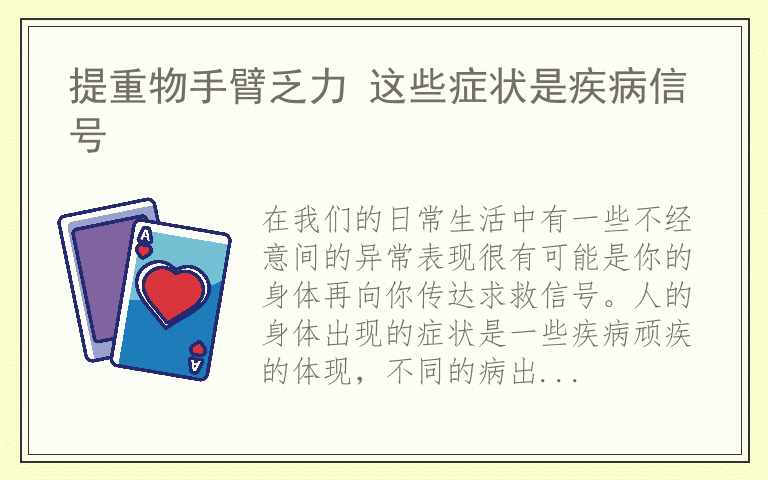 提重物手臂乏力 这些症状是疾病信号

A

A

在我们的日常生活中有一些不经意间的异常表现很有可能是你的身体再向你传达求救信号。人的身体出现的症状是一些疾病顽疾的体现，不同的病出...